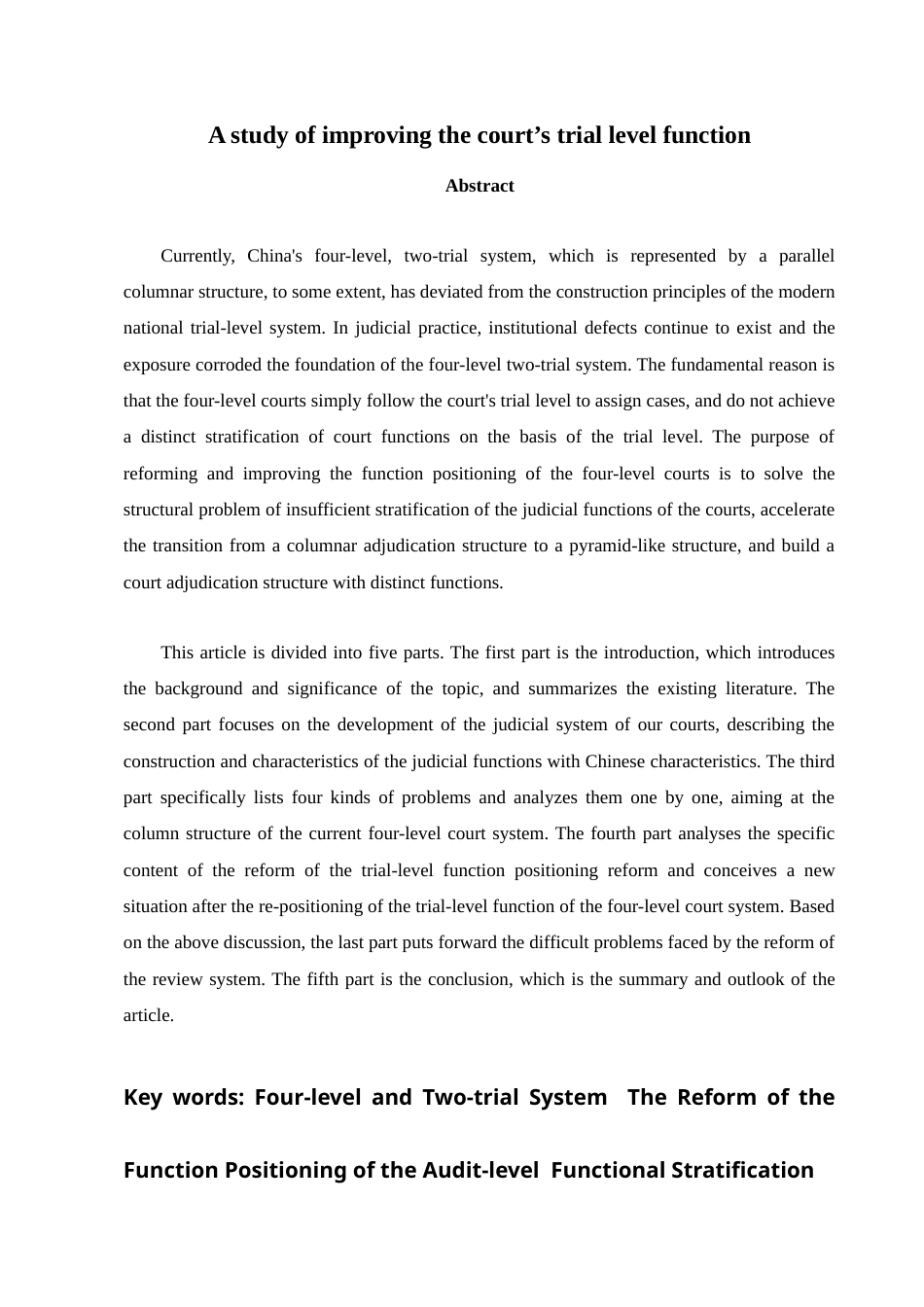 A study of improving the court’s trial level function

Abstract

Currently, China's four-level, two-trial system, which is represented by a parallel columnar structure, to some extent, has deviated from the construction principles of the modern national trial-level system. In judicial practice, institutional defects continue to exist and the exposure corroded the foundation of the four-level two-trial system. The fundamental reason is that the four-level courts simply follow the court's trial level to assign cases, and do not achieve a distinct stratification of court functions on the basis of the trial level. The purpose of reforming and improving the function positioning of the four-level courts is to solve the structural problem of insufficient stratification of the judicial functions of the courts, accelerate the transition from a columnar adjudication structure to a pyramid-like structure, and build a court adjudication structure with distinct functions.

This article is divided into five parts. The first part is the introduction, which introduces the background and significance of the topic, and summarizes the existing literature. The second part focuses on the development of the judicial system of our courts, describing the construction and characteristics of the judicial functions with Chinese characteristics. The third part specifically lists four kinds of problems and analyzes them one by one, aiming at the column structure of the current four-level court system. The fourth part analyses the specific content of the reform of the trial-level function positioning reform and conceives a new situation after the re-positioning of the trial-level function of the four-level court system. Based on the above discussion, the last part puts forward the difficult problems faced by the reform of the review system. The fifth part is the conclusion, which is the summary and outlook of the article.

Key words: Four-level and Two-trial System The Reform of the Function Positioning of the Audit-level Functional Stratification